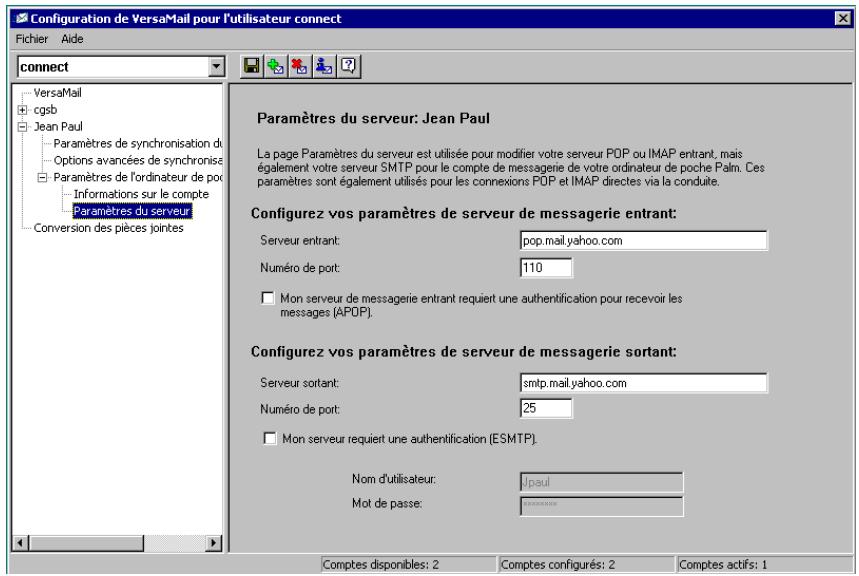 Configuration de VersaMail pour l'utilisateur connect

Fichier Aide

connect

VersaMail
cgsb
Jean Paul
Paramètres de synchronisation du
Options avancées de synchronisa
Paramètres de l'ordinateur de poc
Informations sur le compte
Paramètres du serveur
Conversion des pièces jointes

Paramètres du serveur: Jean Paul

La page Paramètres du serveur est utilisée pour modifier votre serveur POP ou IMAP entrant, mais également votre serveur SMTP pour le compte de messagerie de votre ordinateur de poche Palm. Ces paramètres sont également utilisés pour les connexions POP et IMAP directes via la conduite.

Configurez vos paramètres de serveur de messagerie entrant:

Serveur entrant: pop.mail.yahoo.com

Numéro de port: 110

Mon serveur de messagerie entrant requiert une authentification pour recevoir les messages (APOP).

Configurez vos paramètres de serveur de messagerie sortant:

Serveur sortant: smtp.mail.yahoo.com

Numéro de port: 25

Mon serveur requiert une authentification (ESMTP).

Nom d'utilisateur: Jpaul

Mot de passe: ********

Comptes disponibles: 2 Comptes configurés: 2 Comptes actifs: 1